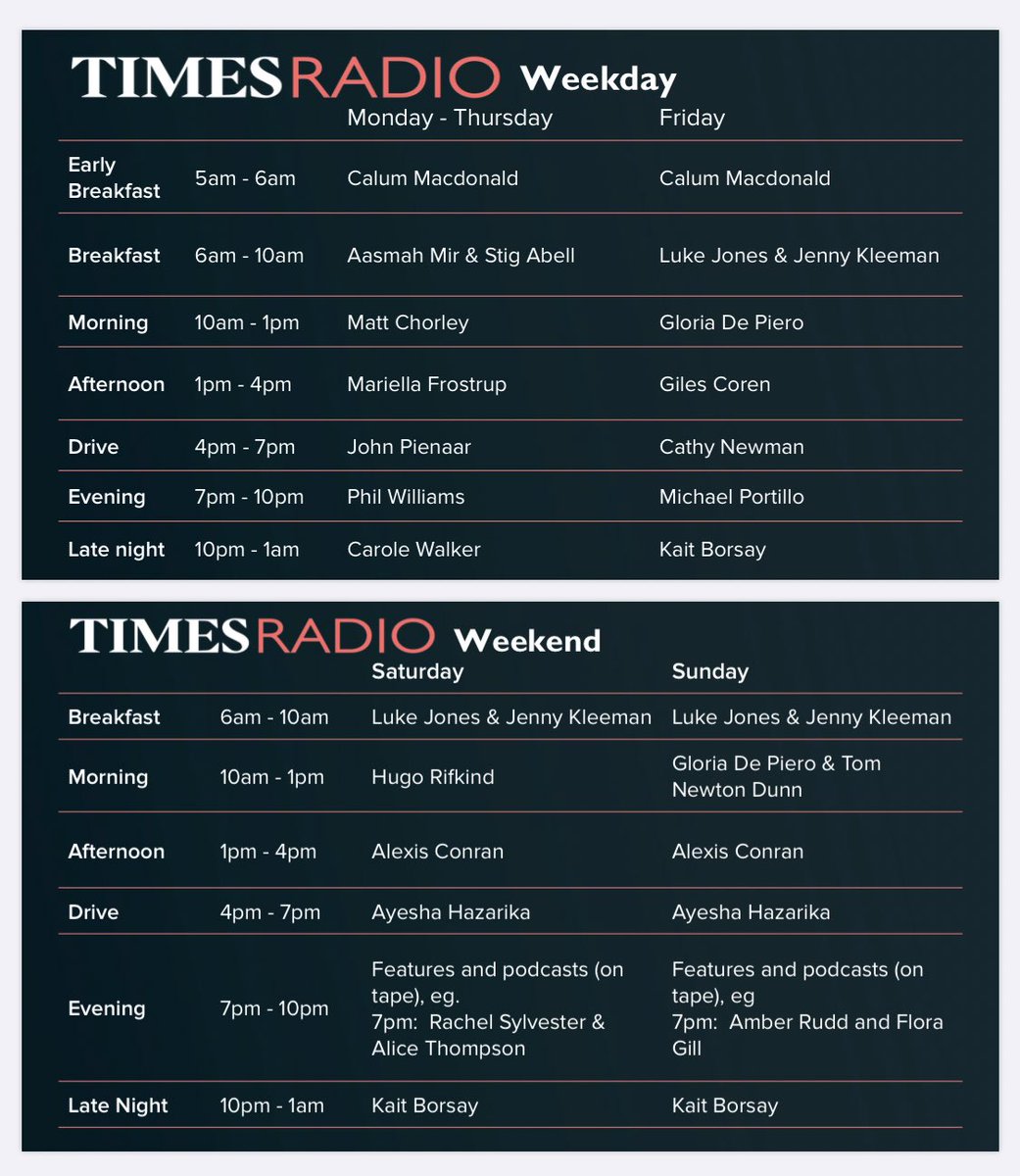 TIMES RADIO Weekday

| | | Monday - Thursday | Friday |
|---|---|---|---|
| Early Breakfast | 5am - 6am | Calum Macdonald | Calum Macdonald |
| Breakfast | 6am - 10am | Aasmah Mir & Stig Abell | Luke Jones & Jenny Kleeman |
| Morning | 10am - 1pm | Matt Chorley | Gloria De Piero |
| Afternoon | 1pm - 4pm | Mariella Frostrup | Giles Coren |
| Drive | 4pm - 7pm | John Pienaar | Cathy Newman |
| Evening | 7pm - 10pm | Phil Williams | Michael Portillo |
| Late night | 10pm - 1am | Carole Walker | Kait Borsay |

TIMES RADIO Weekend

| | | Saturday | Sunday |
|---|---|---|---|
| Breakfast | 6am - 10am | Luke Jones & Jenny Kleeman | Luke Jones & Jenny Kleeman |
| Morning | 10am - 1pm | Hugo Rifkind | Gloria De Piero & Tom Newton Dunn |
| Afternoon | 1pm - 4pm | Alexis Conran | Alexis Conran |
| Drive | 4pm - 7pm | Ayesha Hazarika | Ayesha Hazarika |
| Evening | 7pm - 10pm | Features and podcasts (on tape), eg. 7pm: Rachel Sylvester & Alice Thompson | Features and podcasts (on tape), eg 7pm: Amber Rudd and Flora Gill |
| Late Night | 10pm - 1am | Kait Borsay | Kait Borsay |